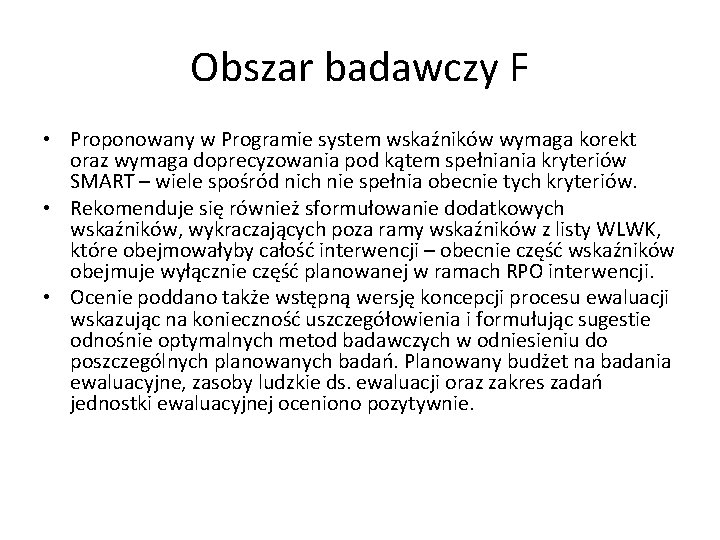 Obszar badawczy F

• Proponowany w Programie system wskaźników wymaga korekt oraz wymaga doprecyzowania pod kątem spełniania kryteriów SMART – wiele spośród nich nie spełnia obecnie tych kryteriów.
• Rekomenduje się również sformułowanie dodatkowych wskaźników, wykraczających poza ramy wskaźników z listy WLWK, które obejmowałyby całość interwencji – obecnie część wskaźników obejmuje wyłącznie część planowanej w ramach RPO interwencji.
• Ocenie poddano także wstępną wersję koncepcji procesu ewaluacji wskazując na konieczność uszczegółowienia i formułując sugestie odnośnie optymalnych metod badawczych w odniesieniu do poszczególnych planowanych badań. Planowany budżet na badania ewaluacyjne, zasoby ludzkie ds. ewaluacji oraz zakres zadań jednostki ewaluacyjnej oceniono pozytywnie.